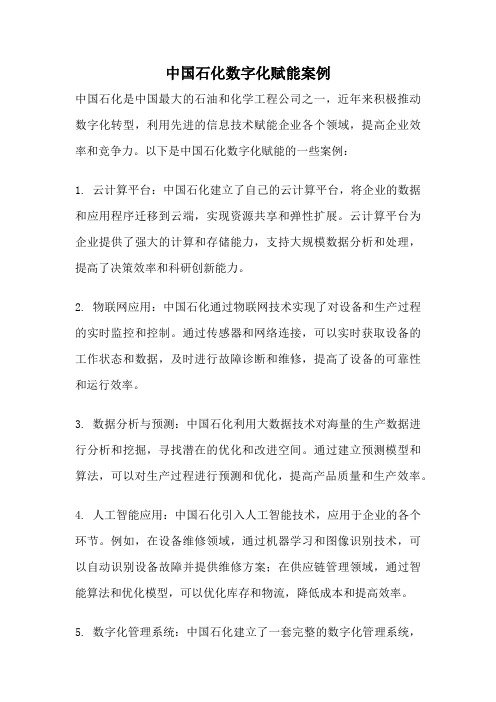 中国石化数字化赋能案例

中国石化是中国最大的石油和化学工程公司之一，近年来积极推动数字化转型，利用先进的信息技术赋能企业各个领域，提高企业效率和竞争力。以下是中国石化数字化赋能的一些案例：

1. 云计算平台：中国石化建立了自己的云计算平台，将企业的数据和应用程序迁移到云端，实现资源共享和弹性扩展。云计算平台为企业提供了强大的计算和存储能力，支持大规模数据分析和处理，提高了决策效率和科研创新能力。

2. 物联网应用：中国石化通过物联网技术实现了对设备和生产过程的实时监控和控制。通过传感器和网络连接，可以实时获取设备的工作状态和数据，及时进行故障诊断和维修，提高了设备的可靠性和运行效率。

3. 数据分析与预测：中国石化利用大数据技术对海量的生产数据进行分析和挖掘，寻找潜在的优化和改进空间。通过建立预测模型和算法，可以对生产过程进行预测和优化，提高产品质量和生产效率。

4. 人工智能应用：中国石化引入人工智能技术，应用于企业的各个环节。例如，在设备维修领域，通过机器学习和图像识别技术，可以自动识别设备故障并提供维修方案；在供应链管理领域，通过智能算法和优化模型，可以优化库存和物流，降低成本和提高效率。

5. 数字化管理系统：中国石化建立了一套完整的数字化管理系统，